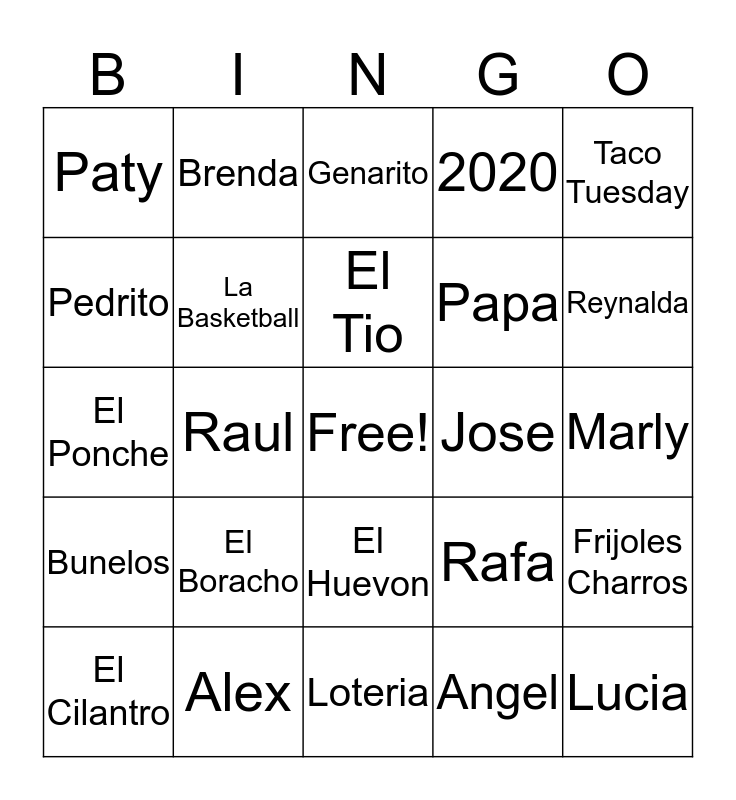 | B | I | N | G | O |
|---|---|---|---|---|
| Paty | Brenda | Genarito | 2020 | Taco Tuesday |
| Pedrito | La Basketball | El Tio | Papa | Reynalda |
| El Ponche | Raul | Free! | Jose | Marly |
| Bunelos | El Boracho | El Huevon | Rafa | Frijoles Charros |
| El Cilantro | Alex | Loteria | Angel | Lucia |